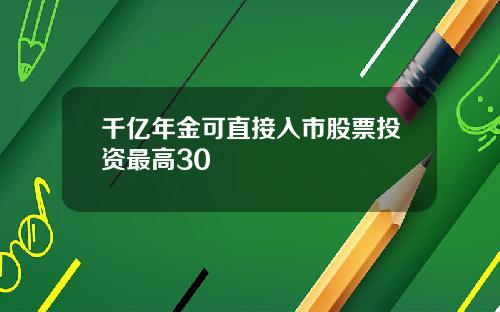 千亿年金可直接入市股票投资最高30